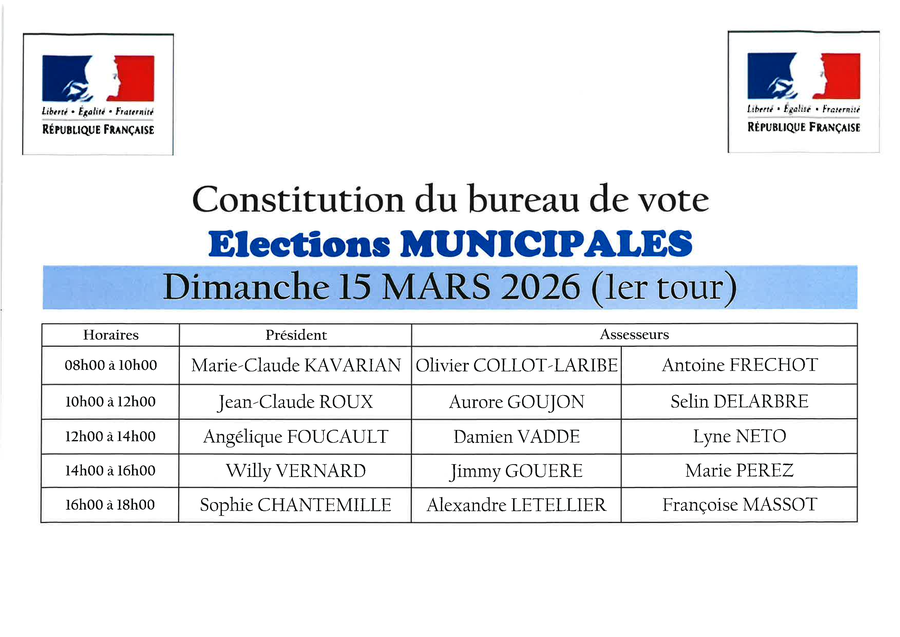 Liberté • Égalité • Fraternité
RÉPUBLIQUE FRANÇAISE

Liberté • Égalité • Fraternité
RÉPUBLIQUE FRANÇAISE

Constitution du bureau de vote

Elections MUNICIPALES

Dimanche 15 MARS 2026 (1er tour)

| Horaires | Président | Assesseurs | |
|---|---|---|---|
| 08h00 à 10h00 | Marie-Claude KAVARIAN | Olivier COLLOT-LARIBE | Antoine FRECHOT |
| 10h00 à 12h00 | Jean-Claude ROUX | Aurore GOUJON | Selin DELARBRE |
| 12h00 à 14h00 | Angélique FOUCAULT | Damien VADDE | Lyne NETO |
| 14h00 à 16h00 | Willy VERNARD | Jimmy GOUERE | Marie PEREZ |
| 16h00 à 18h00 | Sophie CHANTEMILLE | Alexandre LETELLIER | Françoise MASSOT |